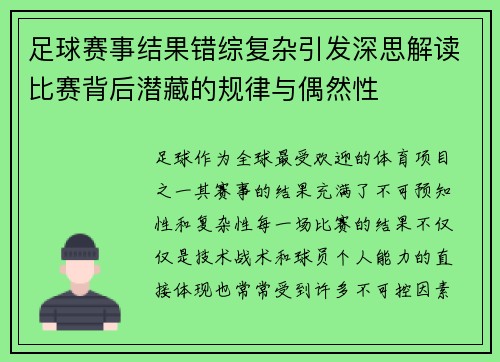 足球赛事结果错综复杂引发深思解读比赛背后潜藏的规律与偶然性

足球作为全球最受欢迎的体育项目之一其赛事的结果充满了不可预知性和复杂性每一场比赛的结果不仅仅是技术战术和球员个人能力的直接体现也常常受到许多不可控因素